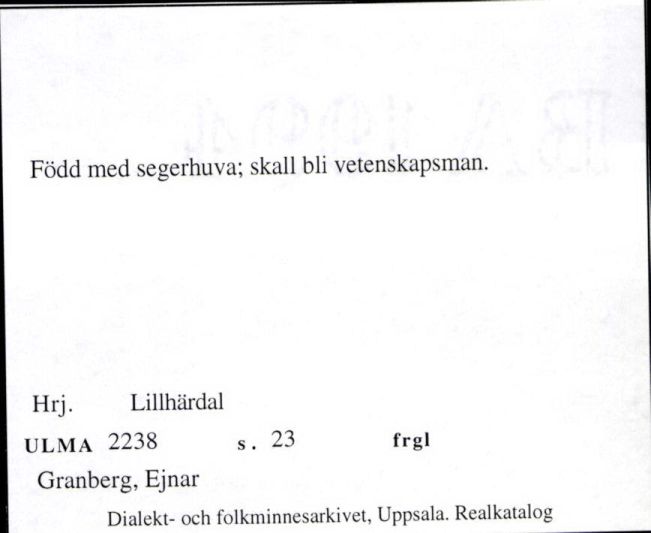 Född med segerhuva; skall bli vetenskapsman.

Hrj. Lillhärdal

ULMA 2238 s. 23 frgl

Granberg, Ejnar

Dialekt- och folkminnesarkivet, Uppsala. Realkatalog